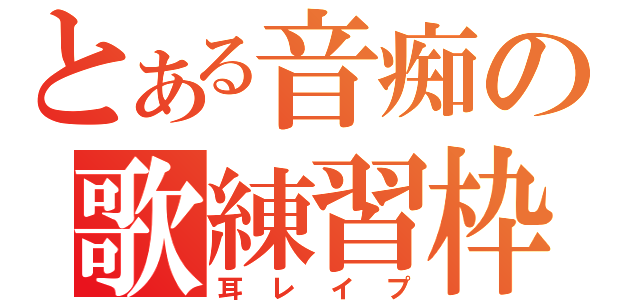 とある音痴の歌練習枠
耳レイプ